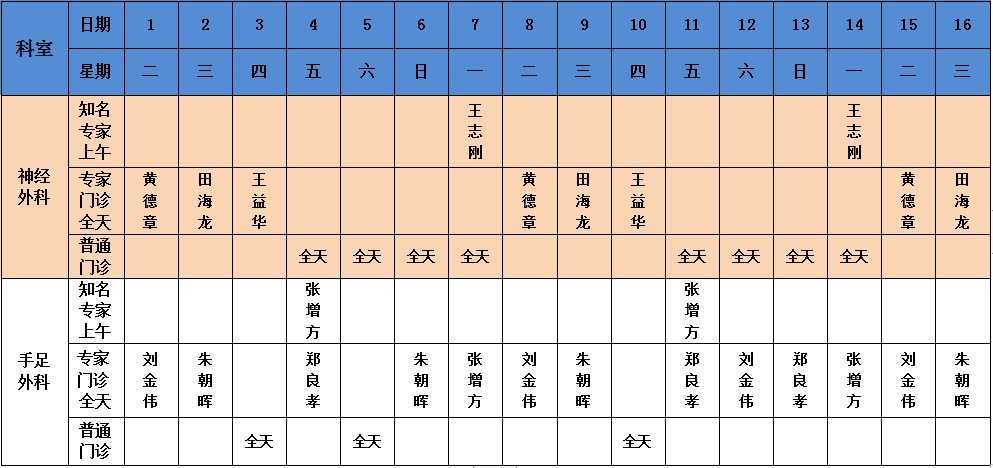 | 科室 | 日期 | 1 | 2 | 3 | 4 | 5 | 6 | 7 | 8 | 9 | 10 | 11 | 12 | 13 | 14 | 15 | 16 |
|---|---|---|---|---|---|---|---|---|---|---|---|---|---|---|---|---|---|
| | 星期 | 二 | 三 | 四 | 五 | 六 | 日 | 一 | 二 | 三 | 四 | 五 | 六 | 日 | 一 | 二 | 三 |
| 神经外科 | 知名专家上午 | | | | | | | 王志刚 | | | | | | | 王志刚 | | |
| | 专家门诊全天 | 黄德章 | 田海龙 | 王益华 | | | | | 黄德章 | 田海龙 | 王益华 | | | | | 黄德章 | 田海龙 |
| | 普通门诊 | | | | 全天 | 全天 | 全天 | 全天 | | | | 全天 | 全天 | 全天 | 全天 | | |
| 手足外科 | 知名专家上午 | | | | 张增方 | | | | | | | 张增方 | | | | | |
| | 专家门诊全天 | 刘金伟 | 朱朝晖 | | 郑良孝 | | 朱朝晖 | 张增方 | 刘金伟 | 朱朝晖 | | 郑良孝 | 刘金伟 | 郑良孝 | 张增方 | 刘金伟 | 朱朝晖 |
| | 普通门诊 | | | 全天 | | 全天 | | | | | 全天 | | | | | | |